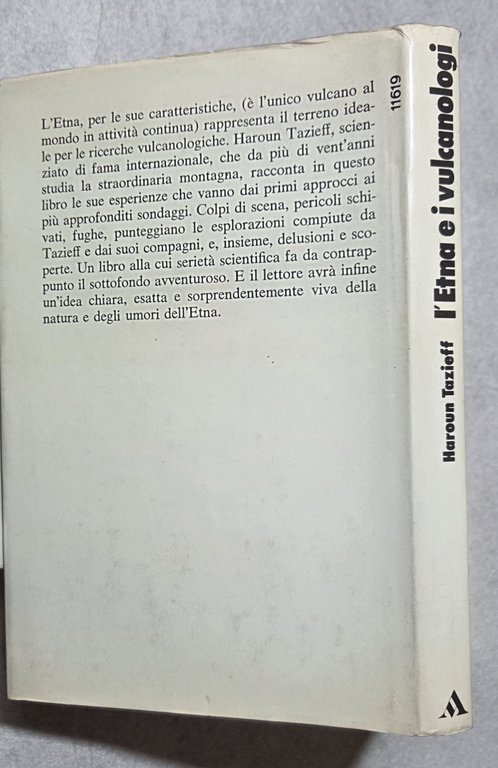 L'Etna, per le sue caratteristiche, (è l'unico vulcano al mondo in attività continua) rappresenta il terreno ideale per le ricerche vulcanologiche. Haroun Tazieff, scienziato di fama internazionale, che da più di vent'anni studia la straordinaria montagna, racconta in questo libro le sue esperienze che vanno dai primi approcci ai più approfonditi sondaggi. Colpi di scena, pericoli schivati, fughe, punteggiano le esplorazioni compiute da Tazieff e dai suoi compagni, e, insieme, delusioni e scoperte. Un libro alla cui serietà scientifica fa da contrappunto il sottofondo avventuroso. E il lettore avrà infine un'idea chiara, esatta e sorprendentemente viva della natura e degli umori dell'Etna.

11619

l'Etna e i vulcanologi

Haroun Tazieff

A